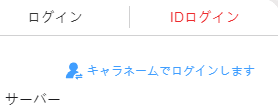 ログイン
IDログイン

キャラネームでログインします

サーバー